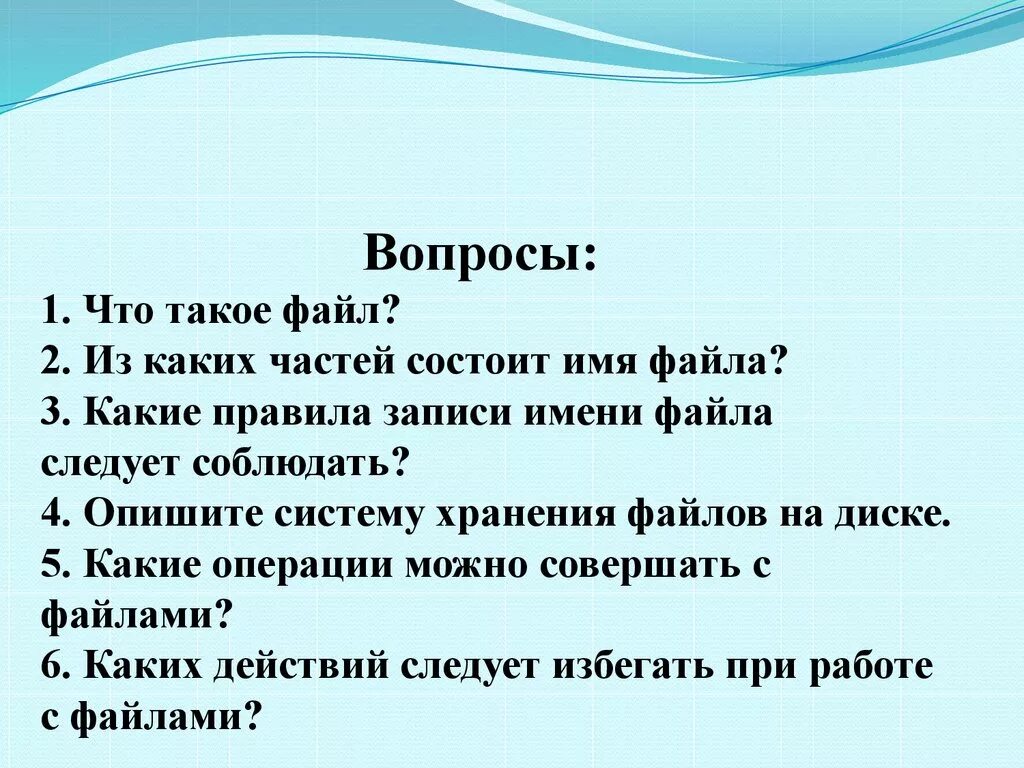 Вопросы:

1. Что такое файл?
2. Из каких частей состоит имя файла?
3. Какие правила записи имени файла следует соблюдать?
4. Опишите систему хранения файлов на диске.
5. Какие операции можно совершать с файлами?
6. Каких действий следует избегать при работе с файлами?